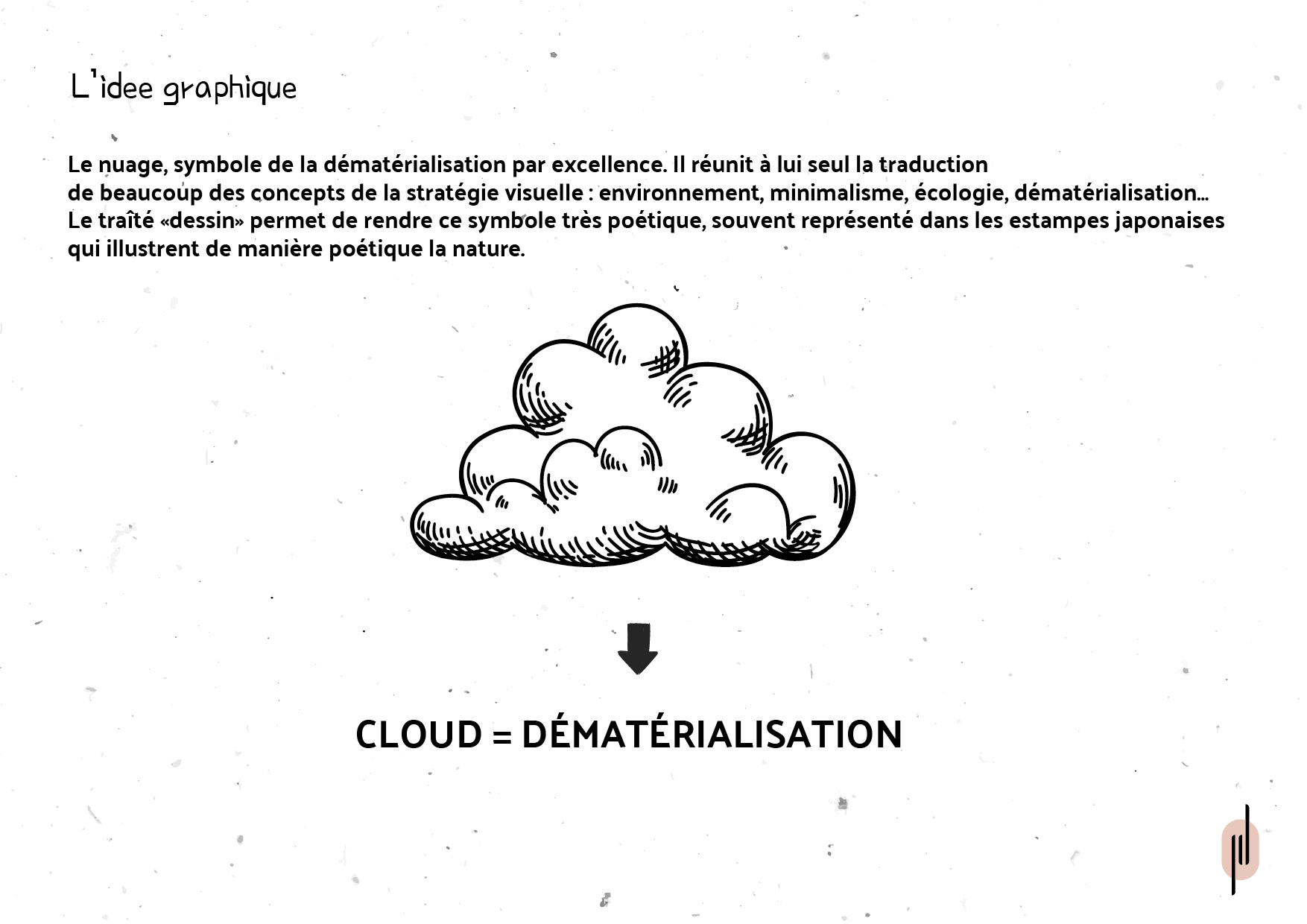 L'idee graphique

Le nuage, symbole de la dématérialisation par excellence. Il réunit à lui seul la traduction de beaucoup des concepts de la stratégie visuelle : environnement, minimalisme, écologie, dématérialisation... Le traîté «dessin» permet de rendre ce symbole très poétique, souvent représenté dans les estampes japonaises qui illustrent de manière poétique la nature.

CLOUD = DÉMATÉRIALISATION